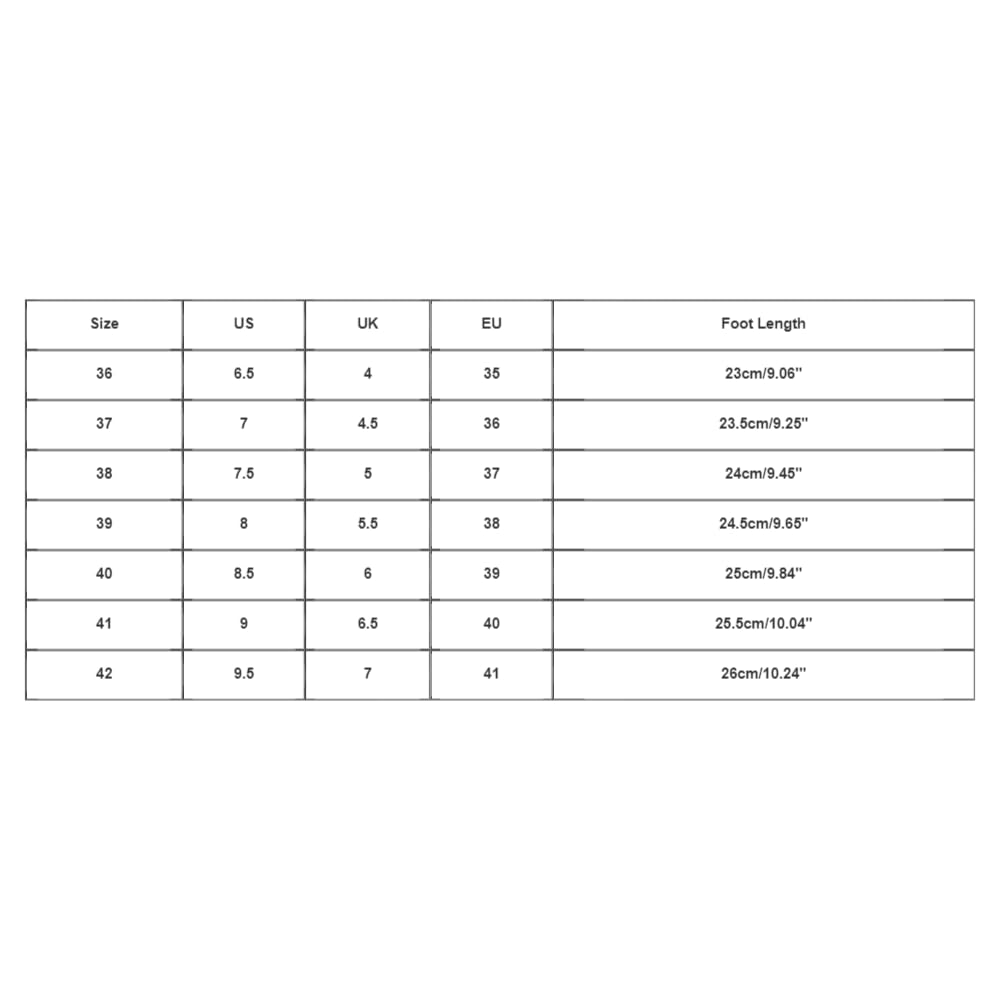 | Size | US | UK | EU | Foot Length |
|---|---|---|---|---|
| 36 | 6.5 | 4 | 35 | 23cm/9.06'' |
| 37 | 7 | 4.5 | 36 | 23.5cm/9.25'' |
| 38 | 7.5 | 5 | 37 | 24cm/9.45'' |
| 39 | 8 | 5.5 | 38 | 24.5cm/9.65'' |
| 40 | 8.5 | 6 | 39 | 25cm/9.84'' |
| 41 | 9 | 6.5 | 40 | 25.5cm/10.04'' |
| 42 | 9.5 | 7 | 41 | 26cm/10.24'' |